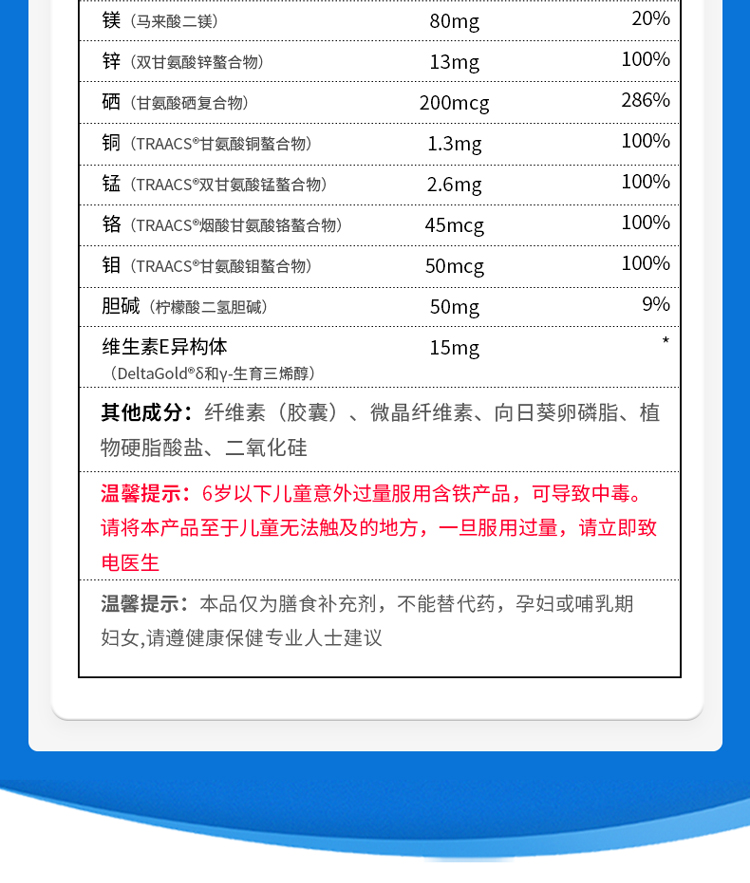 | | | |
|---|---|---|
| 镁（马来酸二镁） | 80mg | 20% |
| 锌（双甘氨酸锌螯合物） | 13mg | 100% |
| 硒（甘氨酸硒复合物） | 200mcg | 286% |
| 铜（TRAACS®甘氨酸铜螯合物） | 1.3mg | 100% |
| 锰（TRAACS®双甘氨酸锰螯合物） | 2.6mg | 100% |
| 铬（TRAACS®烟酸甘氨酸铬螯合物） | 45mcg | 100% |
| 钼（TRAACS®甘氨酸钼螯合物） | 50mcg | 100% |
| 胆碱（柠檬酸二氢胆碱） | 50mg | 9% |
| 维生素E异构体（DeltaGold®δ和γ-生育三烯醇） | 15mg | * |

其他成分：纤维素（胶囊）、微晶纤维素、向日葵卵磷脂、植物硬脂酸盐、二氧化硅

温馨提示：6岁以下儿童意外过量服用含铁产品，可导致中毒。请将本产品至于儿童无法触及的地方，一旦服用过量，请立即致电医生

温馨提示：本品仅为膳食补充剂，不能替代药，孕妇或哺乳期妇女,请遵健康保健专业人士建议